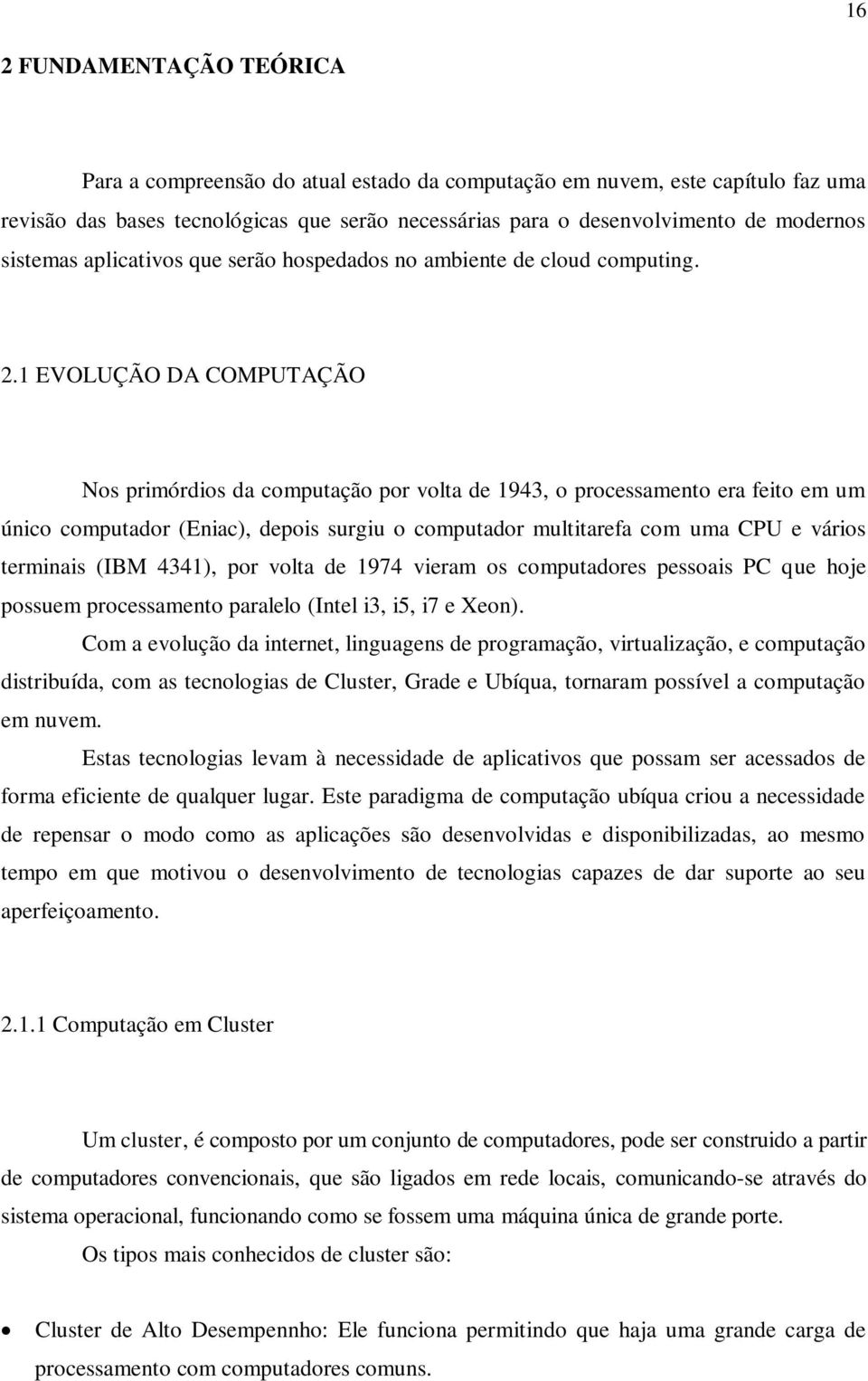 16

2 FUNDAMENTAÇÃO TEÓRICA

Para a compreensão do atual estado da computação em nuvem, este capítulo faz uma revisão das bases tecnológicas que serão necessárias para o desenvolvimento de modernos sistemas aplicativos que serão hospedados no ambiente de cloud computing.

2.1 EVOLUÇÃO DA COMPUTAÇÃO

Nos primórdios da computação por volta de 1943, o processamento era feito em um único computador (Eniac), depois surgiu o computador multitarefa com uma CPU e vários terminais (IBM 4341), por volta de 1974 vieram os computadores pessoais PC que hoje possuem processamento paralelo (Intel i3, i5, i7 e Xeon).

Com a evolução da internet, linguagens de programação, virtualização, e computação distribuída, com as tecnologias de Cluster, Grade e Ubíqua, tornaram possível a computação em nuvem.

Estas tecnologias levam à necessidade de aplicativos que possam ser acessados de forma eficiente de qualquer lugar. Este paradigma de computação ubíqua criou a necessidade de repensar o modo como as aplicações são desenvolvidas e disponibilizadas, ao mesmo tempo em que motivou o desenvolvimento de tecnologias capazes de dar suporte ao seu aperfeiçoamento.

2.1.1 Computação em Cluster

Um cluster, é composto por um conjunto de computadores, pode ser construido a partir de computadores convencionais, que são ligados em rede locais, comunicando-se através do sistema operacional, funcionando como se fossem uma máquina única de grande porte.

Os tipos mais conhecidos de cluster são:

• Cluster de Alto Desempennho: Ele funciona permitindo que haja uma grande carga de processamento com computadores comuns.